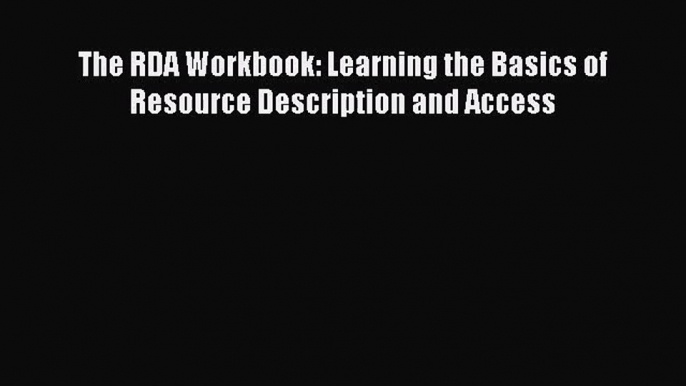 The RDA Workbook: Learning the Basics of Resource Description and Access